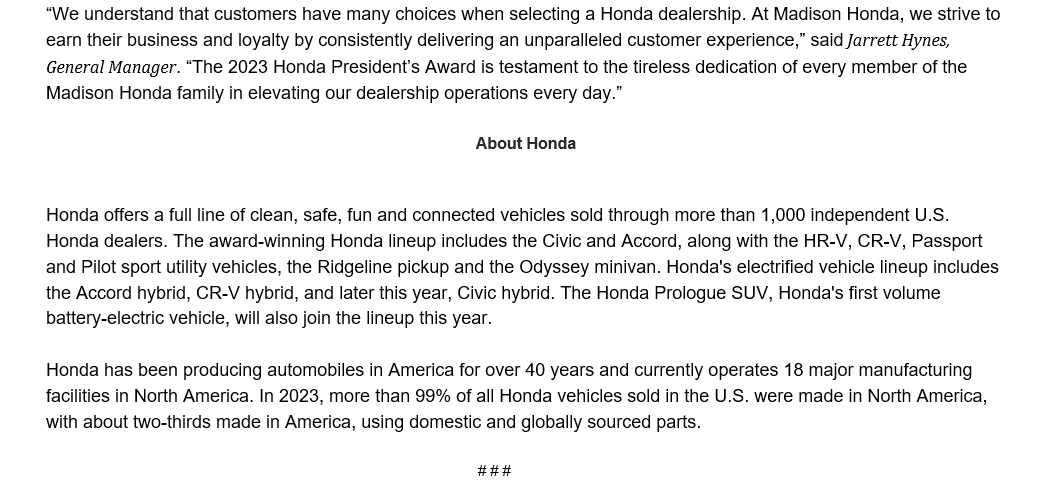 “We understand that customers have many choices when selecting a Honda dealership. At Madison Honda, we strive to earn their business and loyalty by consistently delivering an unparalleled customer experience,” said Jarrett Hynes, General Manager. “The 2023 Honda President’s Award is testament to the tireless dedication of every member of the Madison Honda family in elevating our dealership operations every day.”

About Honda

Honda offers a full line of clean, safe, fun and connected vehicles sold through more than 1,000 independent U.S. Honda dealers. The award-winning Honda lineup includes the Civic and Accord, along with the HR-V, CR-V, Passport and Pilot sport utility vehicles, the Ridgeline pickup and the Odyssey minivan. Honda's electrified vehicle lineup includes the Accord hybrid, CR-V hybrid, and later this year, Civic hybrid. The Honda Prologue SUV, Honda's first volume battery-electric vehicle, will also join the lineup this year.

Honda has been producing automobiles in America for over 40 years and currently operates 18 major manufacturing facilities in North America. In 2023, more than 99% of all Honda vehicles sold in the U.S. were made in North America, with about two-thirds made in America, using domestic and globally sourced parts.

###